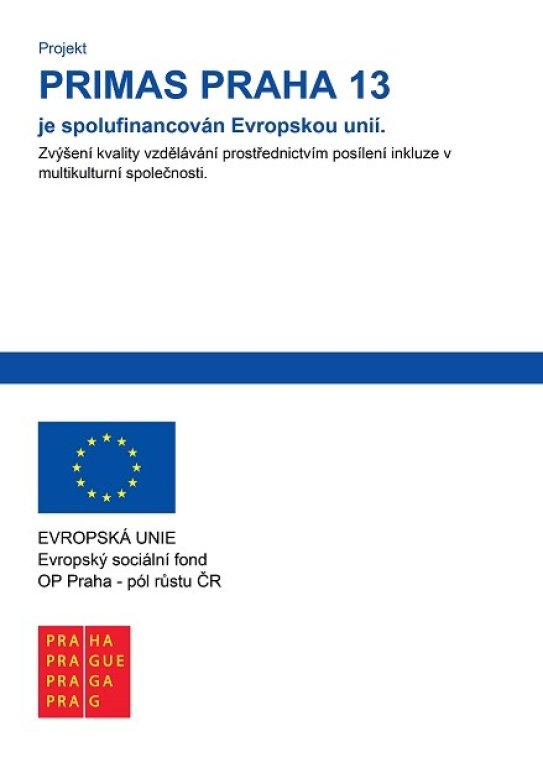 Projekt

PRIMAS PRAHA 13

je spolufinancován Evropskou unií.

Zvýšení kvality vzdělávání prostřednictvím posílení inkluze v multikulturní společnosti.

EVROPSKÁ UNIE
Evropský sociální fond
OP Praha - pól růstu ČR

PRA HA
PRA GUE
PRA GA
PRA G